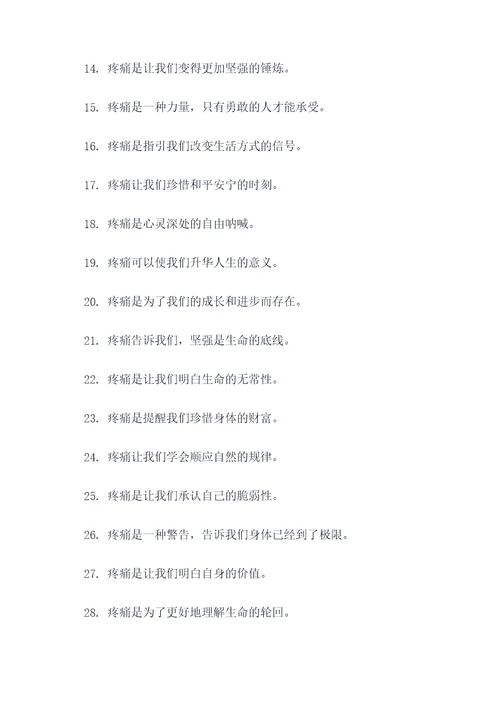 14. 疼痛是让我们变得更加坚强的锤炼。

15. 疼痛是一种力量，只有勇敢的人才能承受。

16. 疼痛是指引我们改变生活方式的信号。

17. 疼痛让我们珍惜和平安宁的时刻。

18. 疼痛是心灵深处的自由呐喊。

19. 疼痛可以使我们升华人生的意义。

20. 疼痛是为了我们的成长和进步而存在。

21. 疼痛告诉我们，坚强是生命的底线。

22. 疼痛是让我们明白生命的无常性。

23. 疼痛是提醒我们珍惜身体的财富。

24. 疼痛让我们学会顺应自然的规律。

25. 疼痛是让我们承认自己的脆弱性。

26. 疼痛是一种警告，告诉我们身体已经到了极限。

27. 疼痛是让我们明白自身的价值。

28. 疼痛是为了更好地理解生命的轮回。